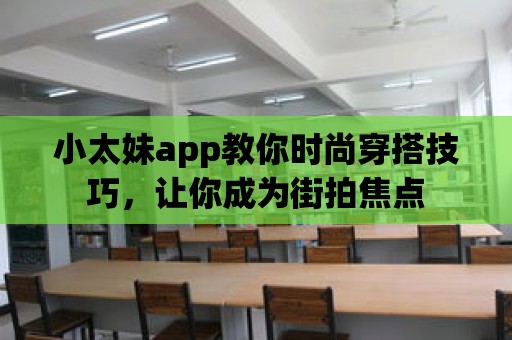 小太妹app教你时尚穿搭技巧，让你成为街拍焦点